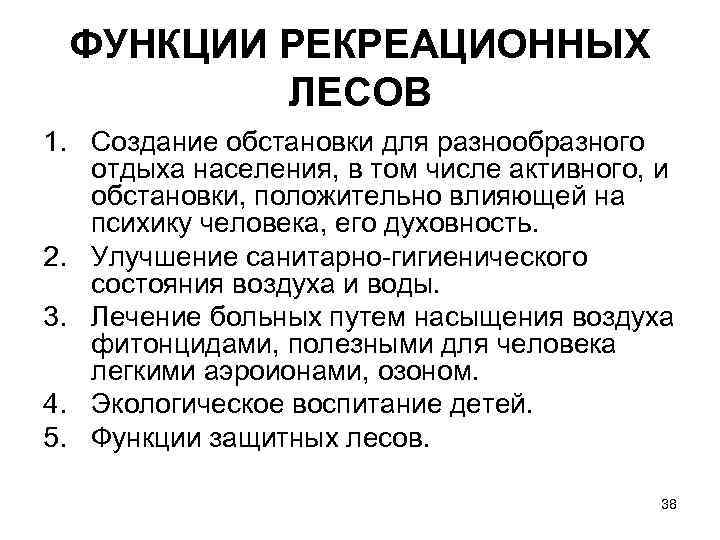 ФУНКЦИИ РЕКРЕАЦИОННЫХ ЛЕСОВ

1. Создание обстановки для разнообразного отдыха населения, в том числе активного, и обстановки, положительно влияющей на психику человека, его духовность.
2. Улучшение санитарно-гигиенического состояния воздуха и воды.
3. Лечение больных путем насыщения воздуха фитонцидами, полезными для человека легкими аэроионами, озоном.
4. Экологическое воспитание детей.
5. Функции защитных лесов.

38